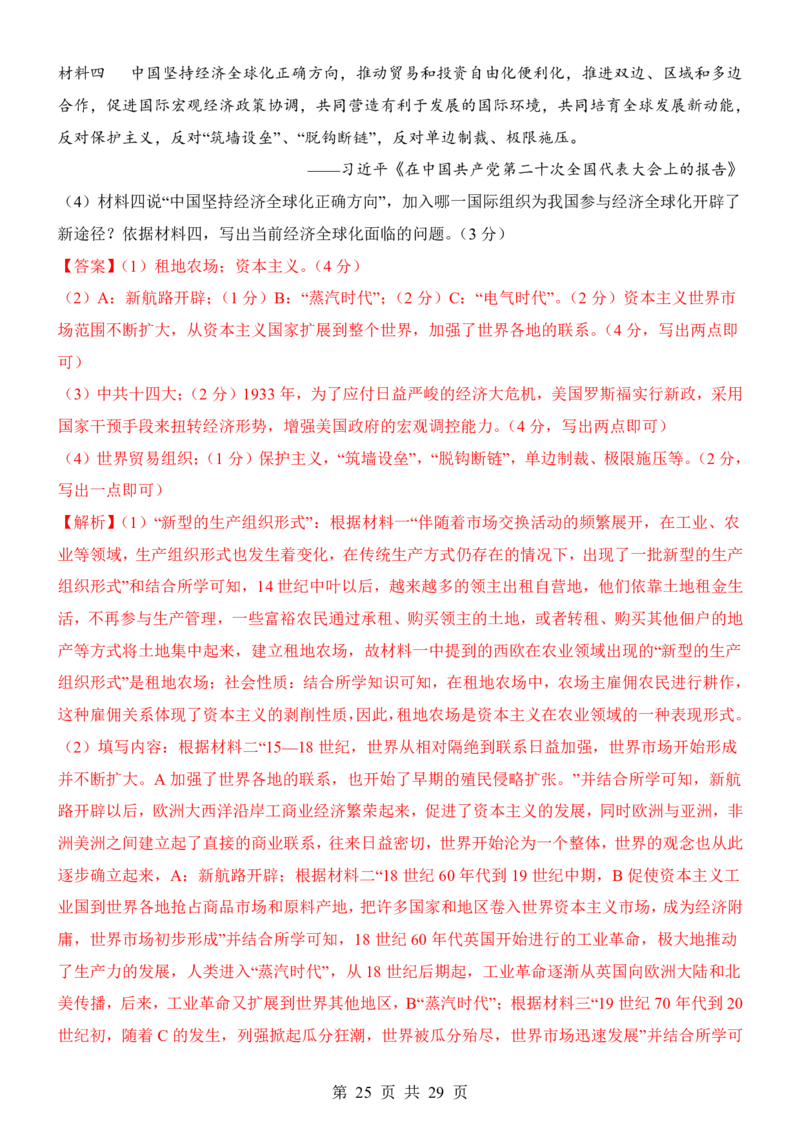 材料四　中国坚持经济全球化正确方向，推动贸易和投资自由化便利化，推进双边、区域和多边合作，促进国际宏观经济政策协调，共同营造有利于发展的国际环境，共同培育全球发展新动能，反对保护主义，反对“筑墙设垒”、“脱钩断链”，反对单边制裁、极限施压。

——习近平《在中国共产党第二十次全国代表大会上的报告》

（4）材料四说“中国坚持经济全球化正确方向”，加入哪一国际组织为我国参与经济全球化开辟了新途径？依据材料四，写出当前经济全球化面临的问题。（3分）

【答案】（1）租地农场；资本主义。（4分）

（2）A：新航路开辟；（1分）B：“蒸汽时代”；（2分）C：“电气时代”。（2分）资本主义世界市场范围不断扩大，从资本主义国家扩展到整个世界，加强了世界各地的联系。（4分，写出两点即可）

（3）中共十四大；（2分）1933年，为了应付日益严峻的经济大危机，美国罗斯福实行新政，采用国家干预手段来扭转经济形势，增强美国政府的宏观调控能力。（4分，写出两点即可）

（4）世界贸易组织；（1分）保护主义，“筑墙设垒”，“脱钩断链”，单边制裁、极限施压等。（2分，写出一点即可）

【解析】（1）“新型的生产组织形式”：根据材料一“伴随着市场交换活动的频繁展开，在工业、农业等领域，生产组织形式也发生着变化，在传统生产方式仍存在的情况下，出现了一批新型的生产组织形式”和结合所学可知，14世纪中叶以后，越来越多的领主出租自营地，他们依靠土地租金生活，不再参与生产管理，一些富裕农民通过承租、购买领主的土地，或者转租、购买其他佃户的地产等方式将土地集中起来，建立租地农场，故材料一中提到的西欧在农业领域出现的“新型的生产组织形式”是租地农场；社会性质：结合所学知识可知，在租地农场中，农场主雇佣农民进行耕作，这种雇佣关系体现了资本主义的剥削性质，因此，租地农场是资本主义在农业领域的一种表现形式。

（2）填写内容：根据材料二“15—18世纪，世界从相对隔绝到联系日益加强，世界市场开始形成并不断扩大。A加强了世界各地的联系，也开始了早期的殖民侵略扩张。”并结合所学可知，新航路开辟以后，欧洲大西洋沿岸工商业经济繁荣起来，促进了资本主义的发展，同时欧洲与亚洲，非洲美洲之间建立起了直接的商业联系，往来日益密切，世界开始沦为一个整体，世界的观念也从此逐步确立起来，A：新航路开辟；根据材料二“18世纪60年代到19世纪中期，B促使资本主义工业国到世界各地抢占商品市场和原料产地，把许多国家和地区卷入世界资本主义市场，成为经济附庸，世界市场初步形成”并结合所学可知，18世纪60年代英国开始进行的工业革命，极大地推动了生产力的发展，人类进入“蒸汽时代”，从18世纪后期起，工业革命逐渐从英国向欧洲大陆和北美传播，后来，工业革命又扩展到世界其他地区，B“蒸汽时代”；根据材料三“19世纪70年代到20世纪初，随着C的发生，列强掀起瓜分狂潮，世界被瓜分殆尽，世界市场迅速发展”并结合所学可

第25页 共29页